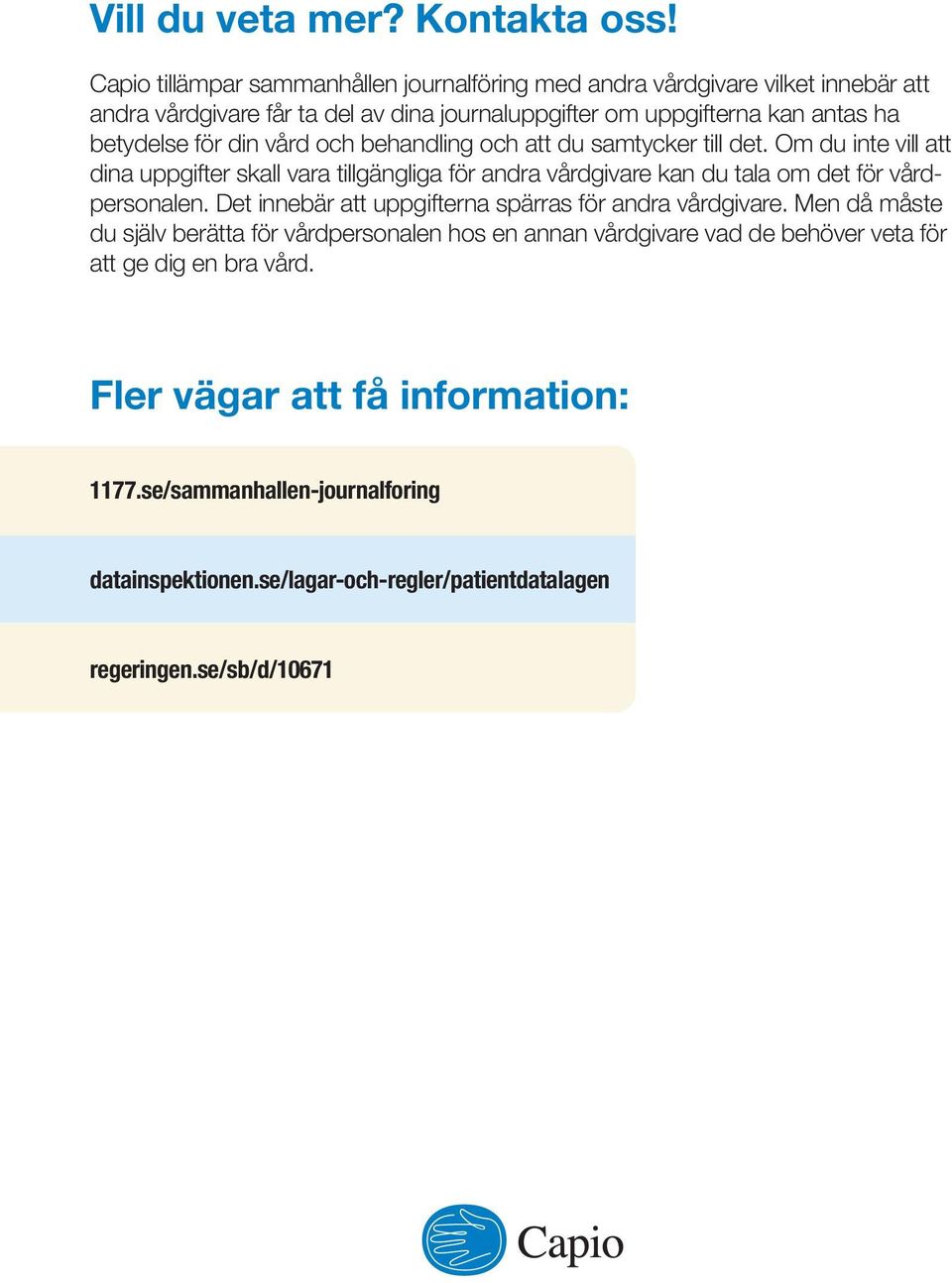 Vill du veta mer? Kontakta oss!

Capio tillämpar sammanhållen journalföring med andra vårdgivare vilket innebär att andra vårdgivare får ta del av dina journaluppgifter om uppgifterna kan antas ha betydelse för din vård och behandling och att du samtycker till det. Om du inte vill att dina uppgifter skall vara tillgängliga för andra vårdgivare kan du tala om det för vårdpersonalen. Det innebär att uppgifterna spärras för andra vårdgivare. Men då måste du själv berätta för vårdpersonalen hos en annan vårdgivare vad de behöver veta för att ge dig en bra vård.

Fler vägar att få information:

1177.se/sammanhallen-journalforing

datainspektionen.se/lagar-och-regler/patientdatalagen

regeringen.se/sb/d/10671

Capio